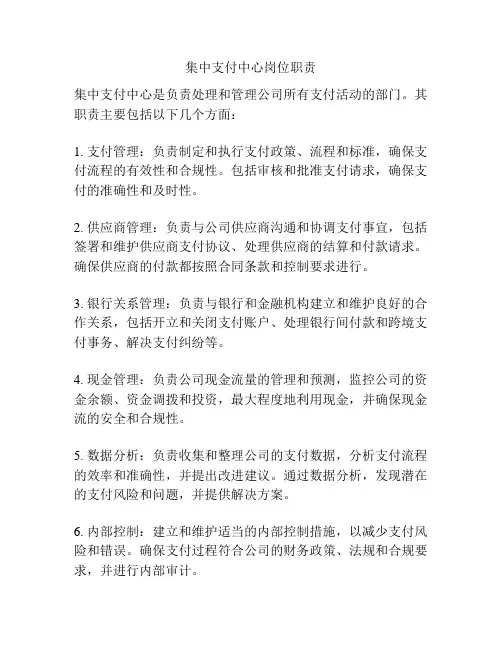 集中支付中心岗位职责

集中支付中心是负责处理和管理公司所有支付活动的部门。其职责主要包括以下几个方面：

1. 支付管理：负责制定和执行支付政策、流程和标准，确保支付流程的有效性和合规性。包括审核和批准支付请求，确保支付的准确性和及时性。

2. 供应商管理：负责与公司供应商沟通和协调支付事宜，包括签署和维护供应商支付协议、处理供应商的结算和付款请求。确保供应商的付款都按照合同条款和控制要求进行。

3. 银行关系管理：负责与银行和金融机构建立和维护良好的合作关系，包括开立和关闭支付账户、处理银行间付款和跨境支付事务、解决支付纠纷等。

4. 现金管理：负责公司现金流量的管理和预测，监控公司的资金余额、资金调拨和投资，最大程度地利用现金，并确保现金流的安全和合规性。

5. 数据分析：负责收集和整理公司的支付数据，分析支付流程的效率和准确性，并提出改进建议。通过数据分析，发现潜在的支付风险和问题，并提供解决方案。

6. 内部控制：建立和维护适当的内部控制措施，以减少支付风险和错误。确保支付过程符合公司的财务政策、法规和合规要求，并进行内部审计。